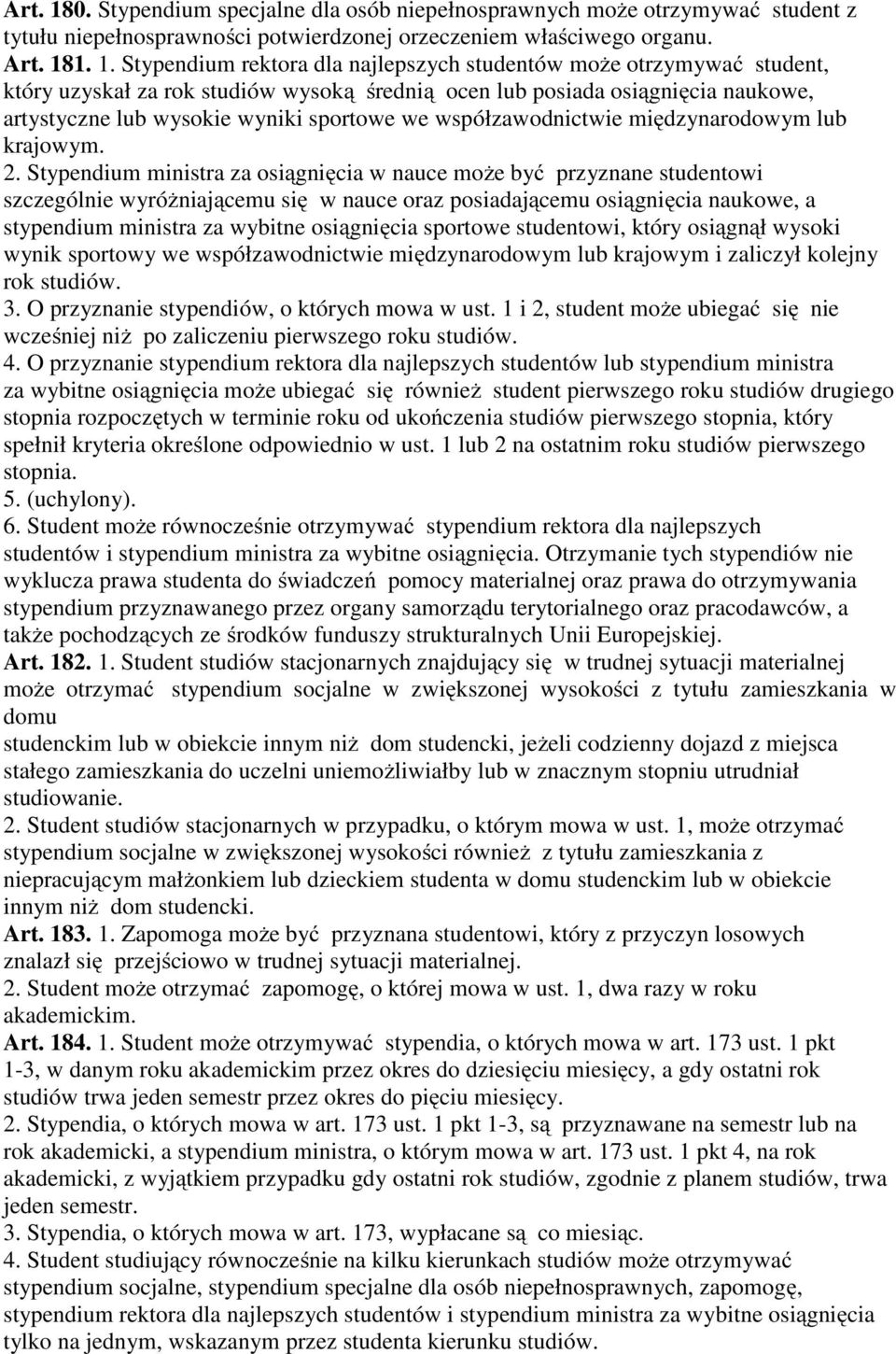 Art. 180. Stypendium specjalne dla osób niepełnosprawnych może otrzymywać student z tytułu niepełnosprawności potwierdzonej orzeczeniem właściwego organu.
Art. 181. 1. Stypendium rektora dla najlepszych studentów może otrzymywać student, który uzyskał za rok studiów wysoką średnią ocen lub posiada osiągnięcia naukowe, artystyczne lub wysokie wyniki sportowe we współzawodnictwie międzynarodowym lub krajowym.
2. Stypendium ministra za osiągnięcia w nauce może być przyznane studentowi szczególnie wyróżniającemu się w nauce oraz posiadającemu osiągnięcia naukowe, a stypendium ministra za wybitne osiągnięcia sportowe studentowi, który osiągnął wysoki wynik sportowy we współzawodnictwie międzynarodowym lub krajowym i zaliczył kolejny rok studiów.
3. O przyznanie stypendiów, o których mowa w ust. 1 i 2, student może ubiegać się nie wcześniej niż po zaliczeniu pierwszego roku studiów.
4. O przyznanie stypendium rektora dla najlepszych studentów lub stypendium ministra za wybitne osiągnięcia może ubiegać się również student pierwszego roku studiów drugiego stopnia rozpoczętych w terminie roku od ukończenia studiów pierwszego stopnia, który spełnił kryteria określone odpowiednio w ust. 1 lub 2 na ostatnim roku studiów pierwszego stopnia.
5. (uchylony).
6. Student może równocześnie otrzymywać stypendium rektora dla najlepszych studentów i stypendium ministra za wybitne osiągnięcia. Otrzymanie tych stypendiów nie wyklucza prawa studenta do świadczeń pomocy materialnej oraz prawa do otrzymywania stypendium przyznawanego przez organy samorządu terytorialnego oraz pracodawców, a także pochodzących ze środków funduszy strukturalnych Unii Europejskiej.
Art. 182. 1. Student studiów stacjonarnych znajdujący się w trudnej sytuacji materialnej może otrzymać stypendium socjalne w zwiększonej wysokości z tytułu zamieszkania w domu
studenckim lub w obiekcie innym niż dom studencki, jeżeli codzienny dojazd z miejsca stałego zamieszkania do uczelni uniemożliwiałby lub w znacznym stopniu utrudniał studiowanie.
2. Student studiów stacjonarnych w przypadku, o którym mowa w ust. 1, może otrzymać stypendium socjalne w zwiększonej wysokości również z tytułu zamieszkania z niepracującym małżonkiem lub dzieckiem studenta w domu studenckim lub w obiekcie innym niż dom studencki.
Art. 183. 1. Zapomoga może być przyznana studentowi, który z przyczyn losowych znalazł się przejściowo w trudnej sytuacji materialnej.
2. Student może otrzymać zapomogę, o której mowa w ust. 1, dwa razy w roku akademickim.
Art. 184. 1. Student może otrzymywać stypendia, o których mowa w art. 173 ust. 1 pkt 1-3, w danym roku akademickim przez okres do dziesięciu miesięcy, a gdy ostatni rok studiów trwa jeden semestr przez okres do pięciu miesięcy.
2. Stypendia, o których mowa w art. 173 ust. 1 pkt 1-3, są przyznawane na semestr lub na rok akademicki, a stypendium ministra, o którym mowa w art. 173 ust. 1 pkt 4, na rok akademicki, z wyjątkiem przypadku gdy ostatni rok studiów, zgodnie z planem studiów, trwa jeden semestr.
3. Stypendia, o których mowa w art. 173, wypłacane są co miesiąc.
4. Student studiujący równocześnie na kilku kierunkach studiów może otrzymywać stypendium socjalne, stypendium specjalne dla osób niepełnosprawnych, zapomogę, stypendium rektora dla najlepszych studentów i stypendium ministra za wybitne osiągnięcia tylko na jednym, wskazanym przez studenta kierunku studiów.